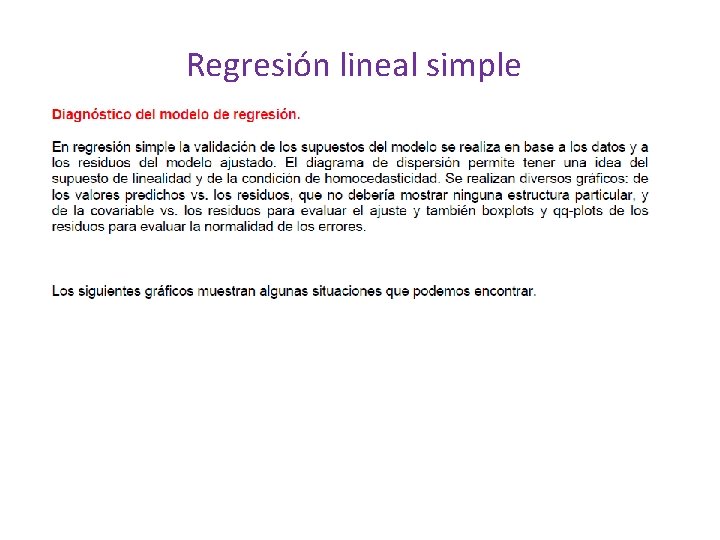 Regresión lineal simple

Diagnóstico del modelo de regresión.

En regresión simple la validación de los supuestos del modelo se realiza en base a los datos y a los residuos del modelo ajustado. El diagrama de dispersión permite tener una idea del supuesto de linealidad y de la condición de homocedasticidad. Se realizan diversos gráficos: de los valores predichos vs. los residuos, que no debería mostrar ninguna estructura particular, y de la covariable vs. los residuos para evaluar el ajuste y también boxplots y qq-plots de los residuos para evaluar la normalidad de los errores.

Los siguientes gráficos muestran algunas situaciones que podemos encontrar.